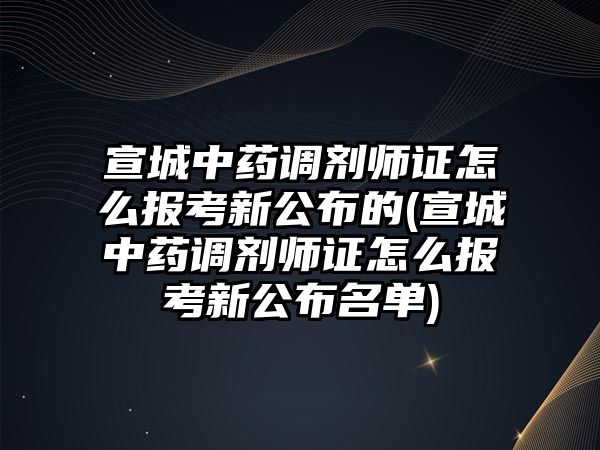 宣城中药调剂师证怎么报考新公布的(宣城中药调剂师证怎么报考新公布名单)